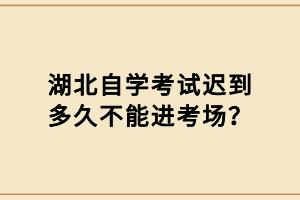 湖北自学考试迟到多久不能进考场?